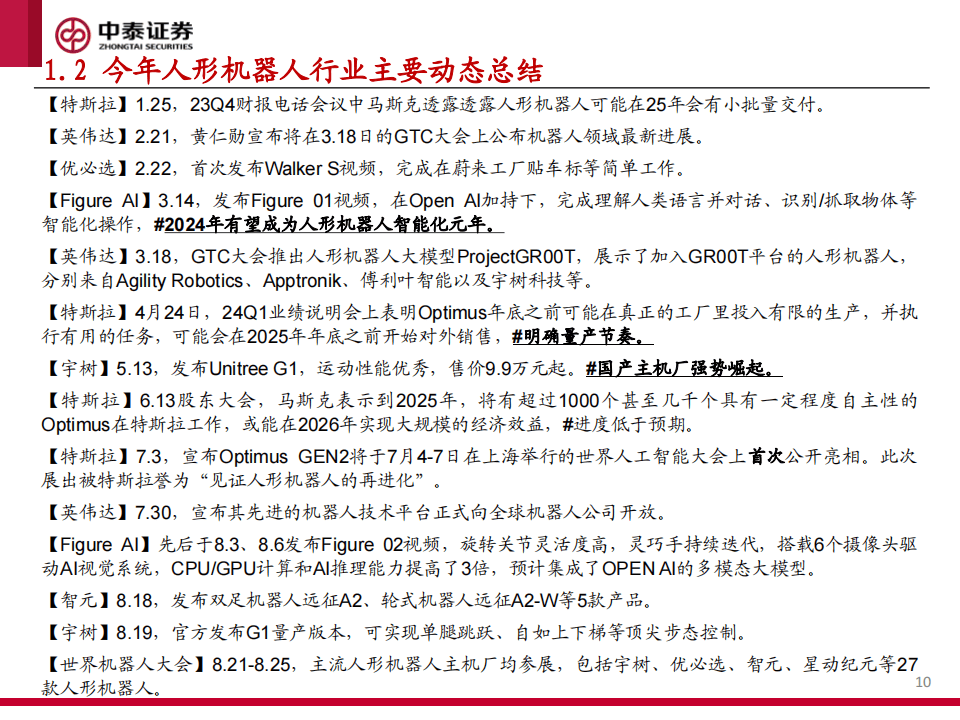 中泰证券
ZHONGTAI SECURITIES

1.2 今年人形机器人行业主要动态总结

【特斯拉】1.25，23Q4财报电话会议中马斯克透露透露人形机器人可能在25年会有小批量交付。

【英伟达】2.21，黄仁勋宣布将在3.18日的GTC大会上公布机器人领域最新进展。

【优必选】2.22，首次发布Walker S视频，完成在蔚来工厂贴车标等简单工作。

【Figure AI】3.14，发布Figure 01视频，在Open AI加持下，完成理解人类语言并对话、识别/抓取物体等智能化操作，#2024年有望成为人形机器人智能化元年。

【英伟达】3.18，GTC大会推出人形机器人大模型ProjectGR00T，展示了加入GR00T平台的人形机器人，分别来自Agility Robotics、Apptronik、傅利叶智能以及宇树科技等。

【特斯拉】4月24日，24Q1业绩说明会上表明Optimus年底之前可能在真正的工厂里投入有限的生产，并执行有用的任务，可能会在2025年年底之前开始对外销售，#明确量产节奏。

【宇树】5.13，发布Unitree G1，运动性能优秀，售价9.9万元起。#国产主机厂强势崛起。

【特斯拉】6.13股东大会，马斯克表示到2025年，将有超过1000个甚至几千个具有一定程度自主性的Optimus在特斯拉工作，或能在2026年实现大规模的经济效益，#进度低于预期。

【特斯拉】7.3，宣布Optimus GEN2将于7月4-7日在上海举行的世界人工智能大会上首次公开亮相。此次展出被特斯拉誉为“见证人形机器人的再进化”。

【英伟达】7.30，宣布其先进的机器人技术平台正式向全球机器人公司开放。

【Figure AI】先后于8.3、8.6发布Figure 02视频，旋转关节灵活度高，灵巧手持续迭代，搭载6个摄像头驱动AI视觉系统，CPU/GPU计算和AI推理能力提高了3倍，预计集成了OPEN AI的多模态大模型。

【智元】8.18，发布双足机器人远征A2、轮式机器人远征A2-W等5款产品。

【宇树】8.19，官方发布G1量产版本，可实现单腿跳跃、自如上下梯等顶尖步态控制。

【世界机器人大会】8.21-8.25，主流人形机器人主机厂均参展，包括宇树、优必选、智元、星动纪元等27款人形机器人。

10